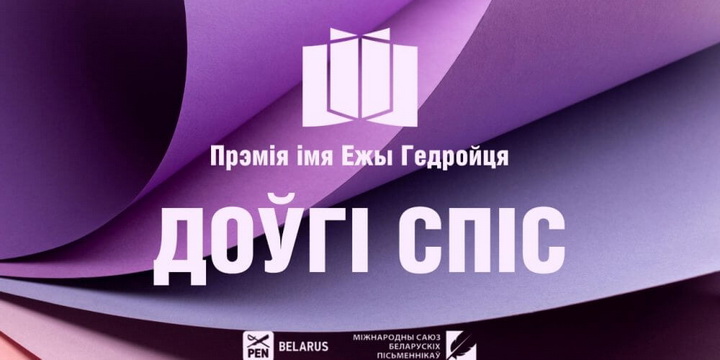 Прэмія імя Ежы Гедройця

ДОЎГІ СПІС

PEN BELARUS

МІЖНАРОДНЫ САЮЗ БЕЛАРУСКІХ ПІСЬМЕННІКАЎ